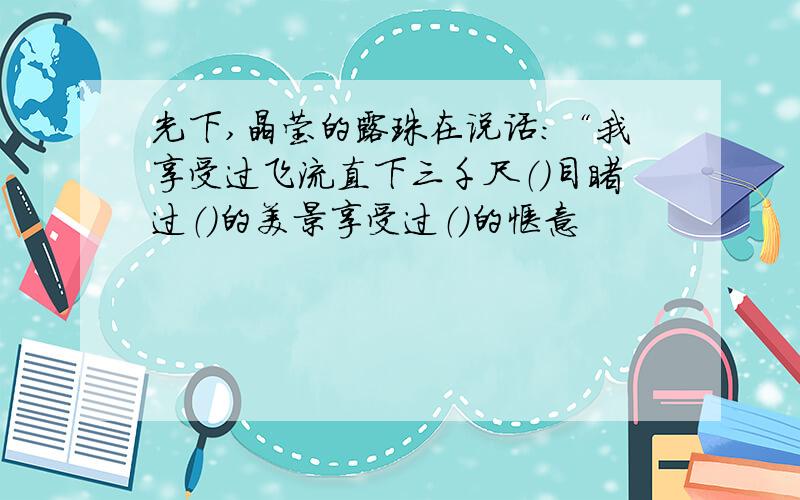 光下,晶莹的露珠在说话:“我享受过飞流直下三千尺()目睹过()的美景享受过()的惬意